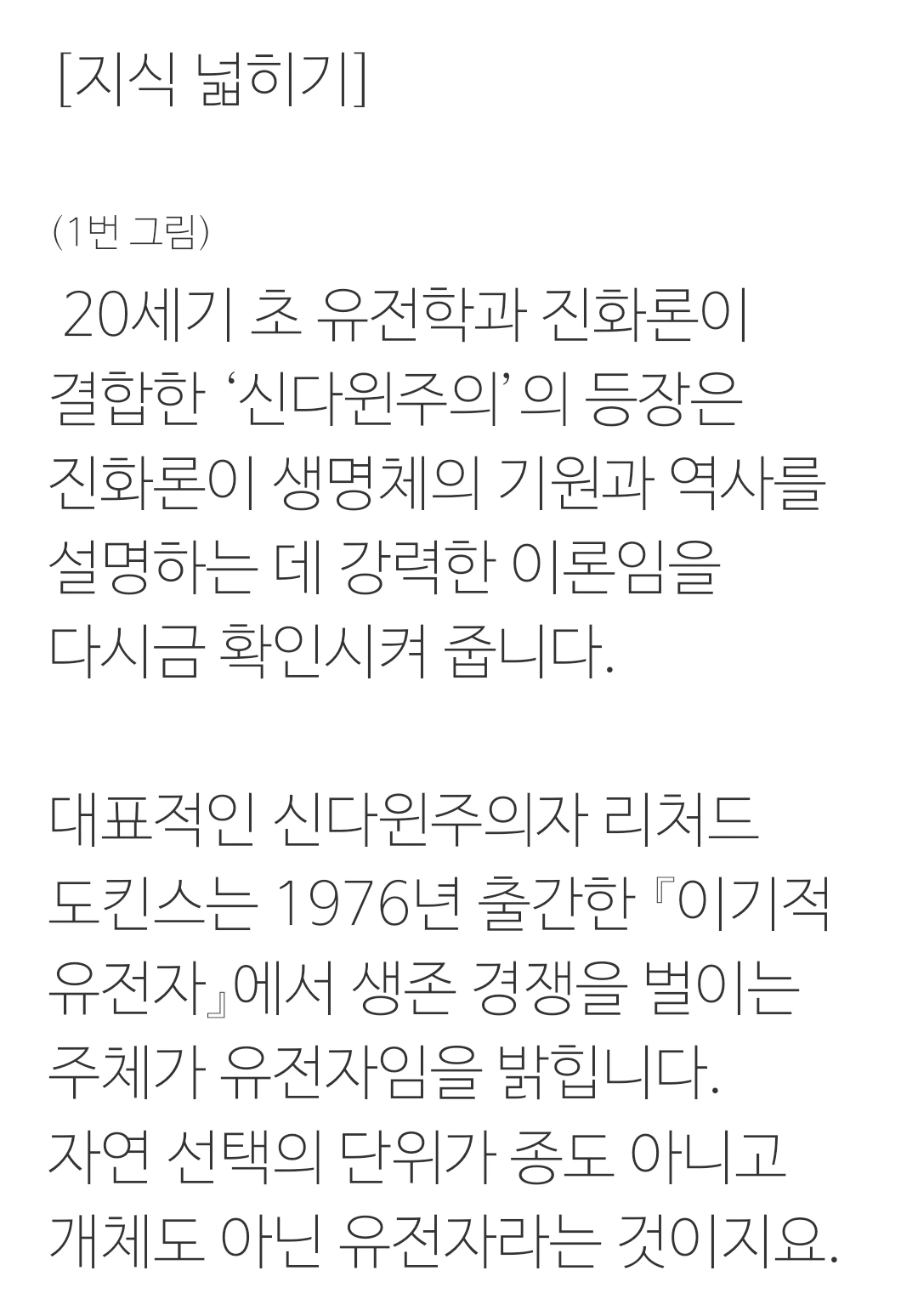 [지식 넓히기]

(1번 그림)

20세기 초 유전학과 진화론이 결합한 '신다윈주의'의 등장은 진화론이 생명체의 기원과 역사를 설명하는 데 강력한 이론임을 다시금 확인시켜 줍니다.

대표적인 신다윈주의자 리처드 도킨스는 1976년 출간한 『이기적 유전자』에서 생존 경쟁을 벌이는 주체가 유전자임을 밝힙니다. 자연 선택의 단위가 종도 아니고 개체도 아닌 유전자라는 것이지요.